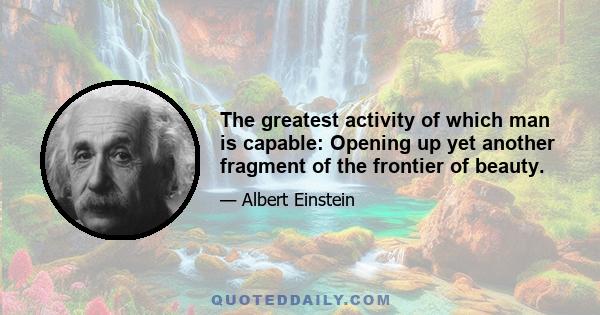 The greatest activity of which man is capable: Opening up yet another fragment of the frontier of beauty.

— Albert Einstein

QUOTEDDAILY.COM